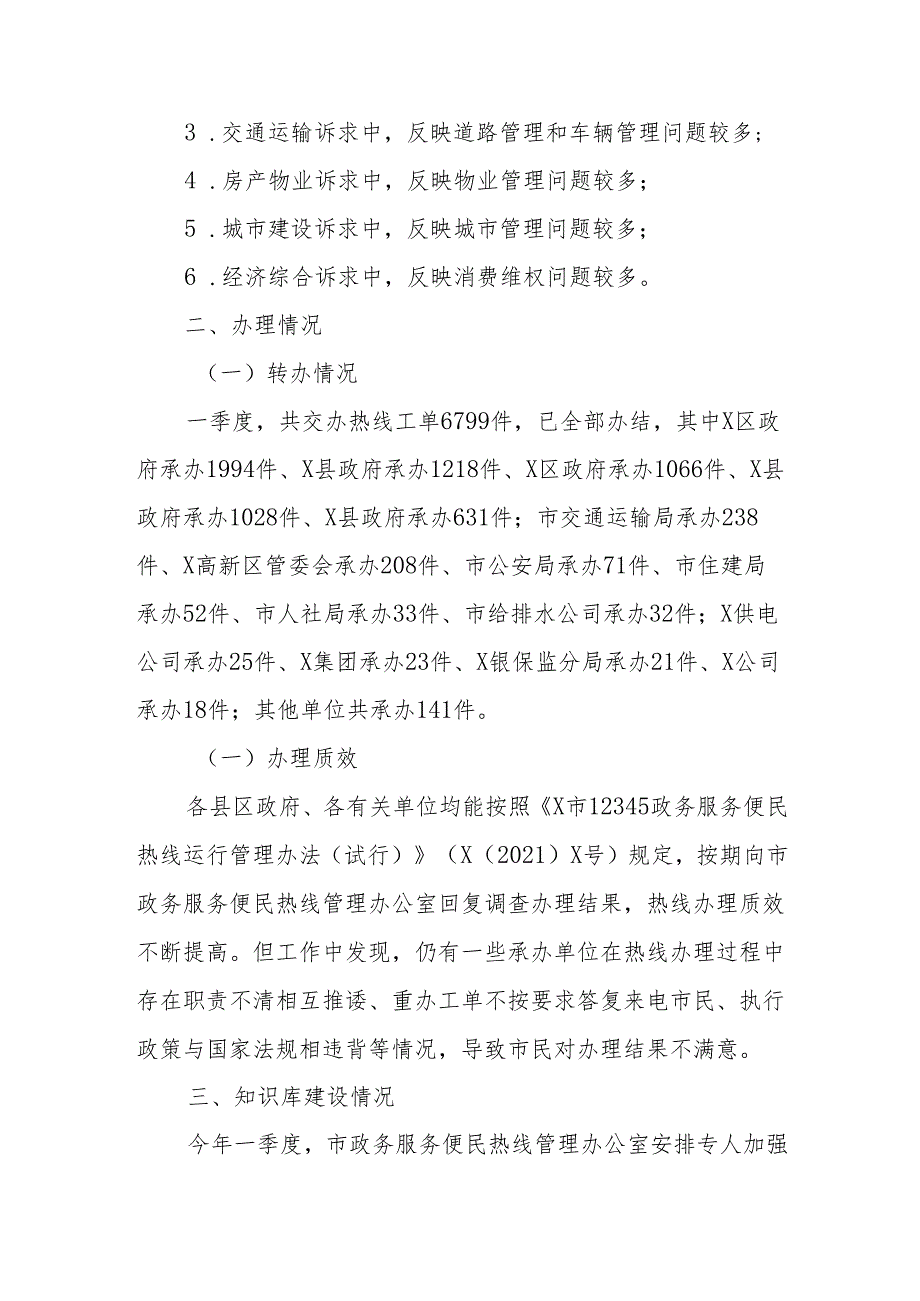 3．交通运输诉求中，反映道路管理和车辆管理问题较多；

4．房产物业诉求中，反映物业管理问题较多；

5．城市建设诉求中，反映城市管理问题较多；

6．经济综合诉求中，反映消费维权问题较多。

二、办理情况

（一）转办情况

一季度，共交办热线工单6799件，已全部办结，其中X区政府承办1994件、X县政府承办1218件、X区政府承办1066件、X县政府承办1028件、X县政府承办631件；市交通运输局承办238件、X高新区管委会承办208件、市公安局承办71件、市住建局承办52件、市人社局承办33件、市给排水公司承办32件；X供电公司承办25件、X集团承办23件、X银保监分局承办21件、X公司承办18件；其他单位共承办141件。

（一）办理质效

各县区政府、各有关单位均能按照《X市12345政务服务便民热线运行管理办法（试行）》（X（2021）X号）规定，按期向市政务服务便民热线管理办公室回复调查办理结果，热线办理质效不断提高。但工作中发现，仍有一些承办单位在热线办理过程中存在职责不清相互推诿、重办工单不按要求答复来电市民、执行政策与国家法规相违背等情况，导致市民对办理结果不满意。

三、知识库建设情况

今年一季度，市政务服务便民热线管理办公室安排专人加强